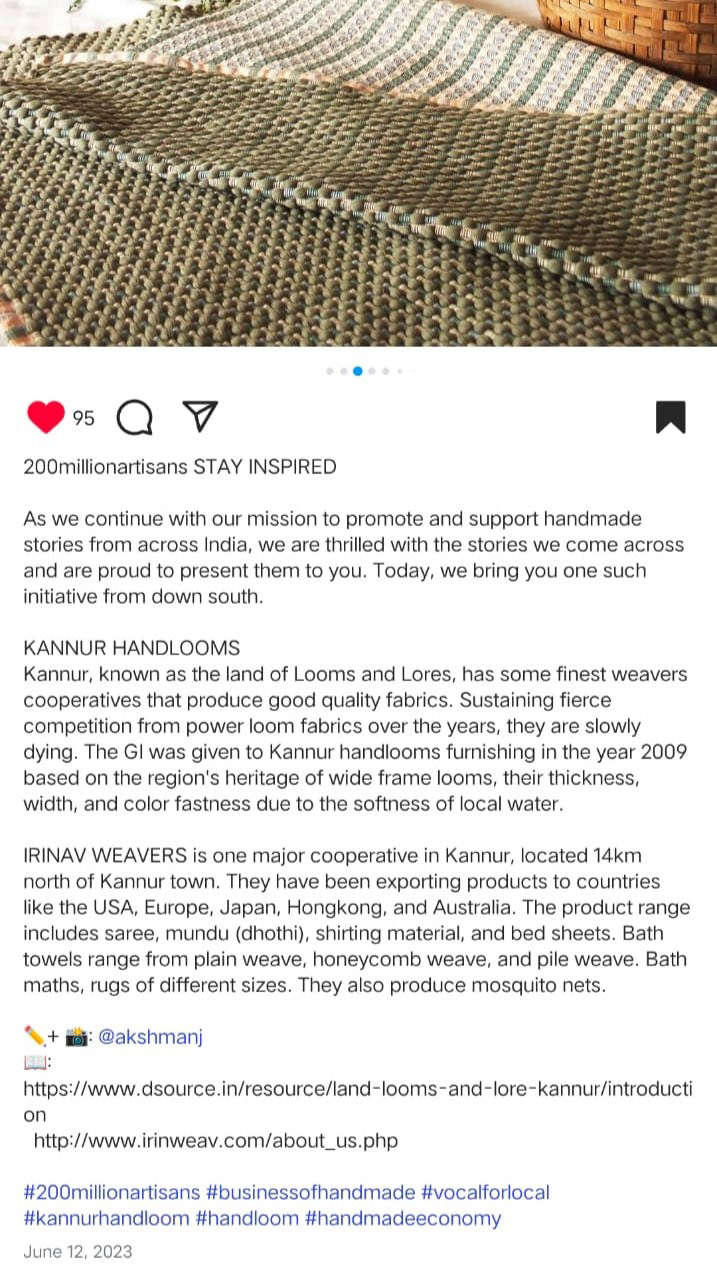 95

200millionartisans STAY INSPIRED

As we continue with our mission to promote and support handmade stories from across India, we are thrilled with the stories we come across and are proud to present them to you. Today, we bring you one such initiative from down south.

KANNUR HANDLOOMS
Kannur, known as the land of Looms and Lores, has some finest weavers cooperatives that produce good quality fabrics. Sustaining fierce competition from power loom fabrics over the years, they are slowly dying. The GI was given to Kannur handlooms furnishing in the year 2009 based on the region's heritage of wide frame looms, their thickness, width, and color fastness due to the softness of local water.

IRINAV WEAVERS is one major cooperative in Kannur, located 14km north of Kannur town. They have been exporting products to countries like the USA, Europe, Japan, Hongkong, and Australia. The product range includes saree, mundu (dhothi), shirting material, and bed sheets. Bath towels range from plain weave, honeycomb weave, and pile weave. Bath maths, rugs of different sizes. They also produce mosquito nets.

✏️+ 📸: @akshmanj
📖: https://www.dsource.in/resource/land-looms-and-lore-kannur/introduction
http://www.irinweav.com/about_us.php

#200millionartisans #businessofhandmade #vocalforlocal #kannurhandloom #handloom #handmadeeconomy

June 12, 2023